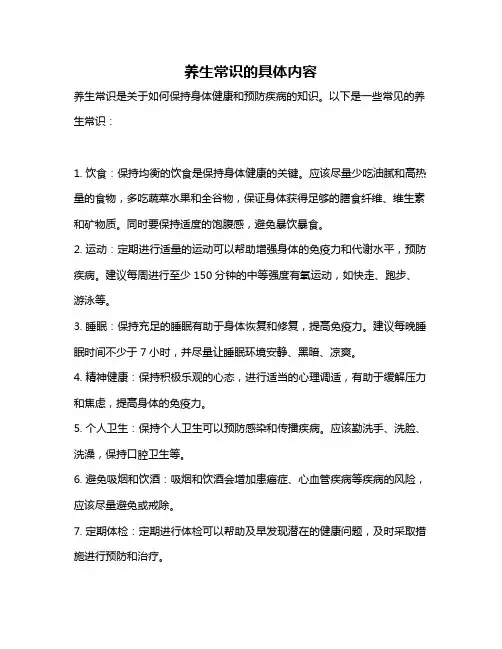 养生常识的具体内容

养生常识是关于如何保持身体健康和预防疾病的知识。以下是一些常见的养生常识：

1. 饮食：保持均衡的饮食是保持身体健康的关键。应该尽量少吃油腻和高热量的食物，多吃蔬菜水果和全谷物，保证身体获得足够的膳食纤维、维生素和矿物质。同时要保持适度的饱腹感，避免暴饮暴食。

2. 运动：定期进行适量的运动可以帮助增强身体的免疫力和代谢水平，预防疾病。建议每周进行至少 150 分钟的中等强度有氧运动，如快走、跑步、游泳等。

3. 睡眠：保持充足的睡眠有助于身体恢复和修复，提高免疫力。建议每晚睡眠时间不少于 7 小时，并尽量让睡眠环境安静、黑暗、凉爽。

4. 精神健康：保持积极乐观的心态，进行适当的心理调适，有助于缓解压力和焦虑，提高身体的免疫力。

5. 个人卫生：保持个人卫生可以预防感染和传播疾病。应该勤洗手、洗脸、洗澡，保持口腔卫生等。

6. 避免吸烟和饮酒：吸烟和饮酒会增加患癌症、心血管疾病等疾病的风险，应该尽量避免或戒除。

7. 定期体检：定期进行体检可以帮助及早发现潜在的健康问题，及时采取措施进行预防和治疗。